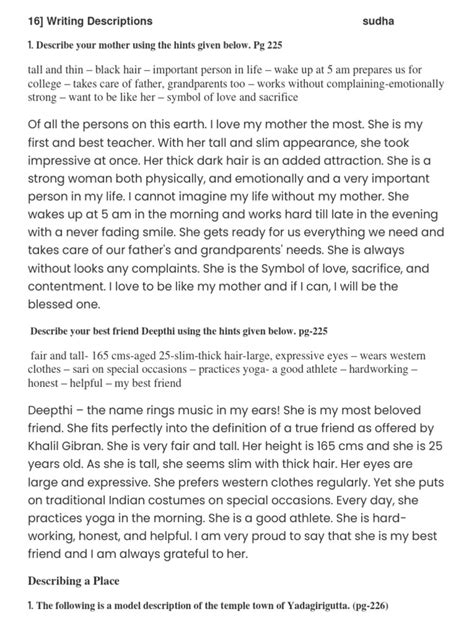 16] Writing Descriptions sudha

1. Describe your mother using the hints given below. Pg 225

tall and thin – black hair – important person in life – wake up at 5 am prepares us for college – takes care of father, grandparents too – works without complaining-emotionally strong – want to be like her – symbol of love and sacrifice

Of all the persons on this earth. I love my mother the most. She is my first and best teacher. With her tall and slim appearance, she took impressive at once. Her thick dark hair is an added attraction. She is a strong woman both physically, and emotionally and a very important person in my life. I cannot imagine my life without my mother. She wakes up at 5 am in the morning and works hard till late in the evening with a never fading smile. She gets ready for us everything we need and takes care of our father's and grandparents' needs. She is always without looks any complaints. She is the Symbol of love, sacrifice, and contentment. I love to be like my mother and if I can, I will be the blessed one.

Describe your best friend Deepthi using the hints given below. pg-225

fair and tall- 165 cms-aged 25-slim-thick hair-large, expressive eyes – wears western clothes – sari on special occasions – practices yoga- a good athlete – hardworking – honest – helpful – my best friend

Deepthi – the name rings music in my ears! She is my most beloved friend. She fits perfectly into the definition of a true friend as offered by Khalil Gibran. She is very fair and tall. Her height is 165 cms and she is 25 years old. As she is tall, she seems slim with thick hair. Her eyes are large and expressive. She prefers western clothes regularly. Yet she puts on traditional Indian costumes on special occasions. Every day, she practices yoga in the morning. She is a good athlete. She is hard-working, honest, and helpful. I am very proud to say that she is my best friend and I am always grateful to her.

Describing a Place

1. The following is a model description of the temple town of Yadagirigutta. (pg-226)